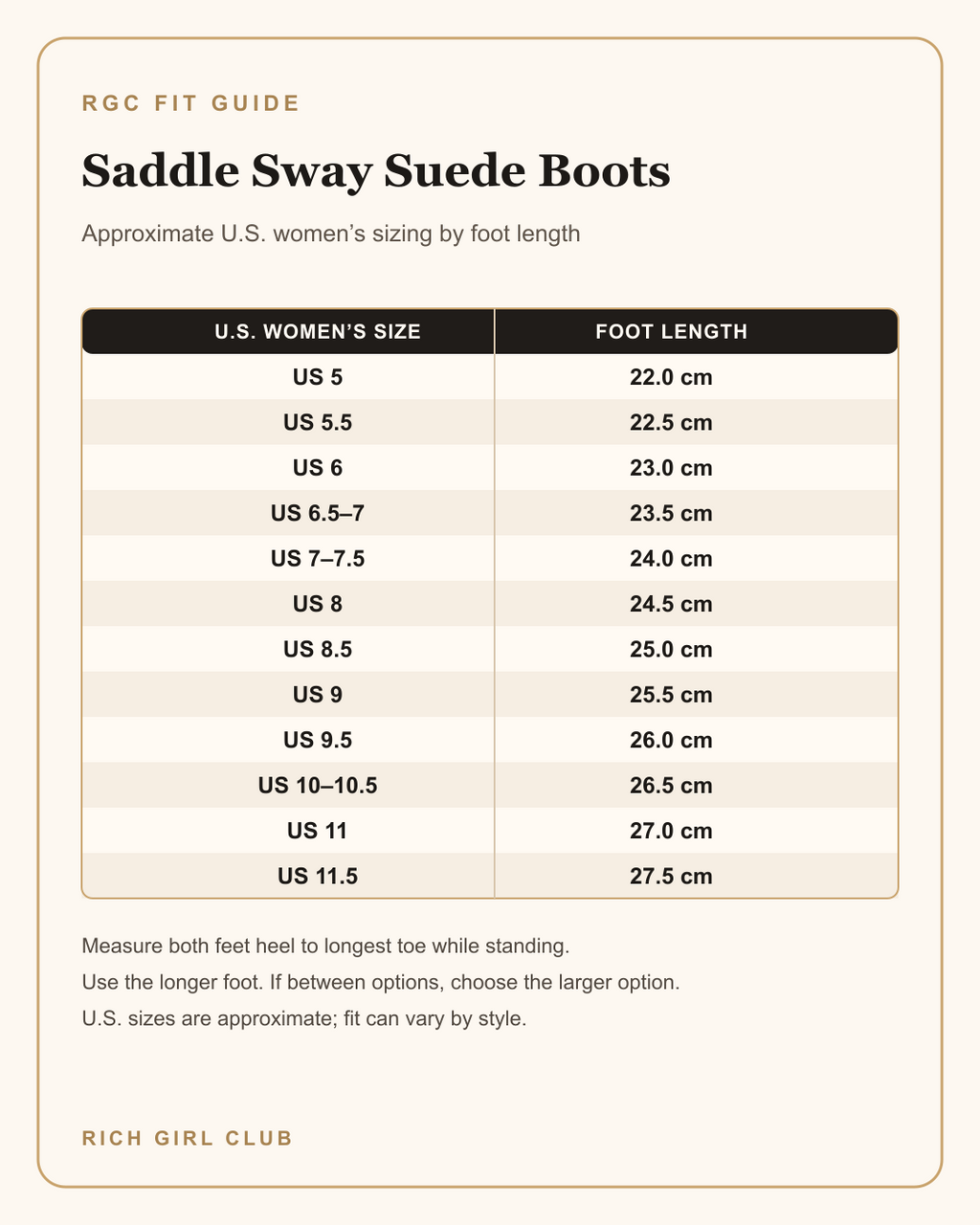 RGC FIT GUIDE

Saddle Sway Suede Boots

Approximate U.S. women’s sizing by foot length

| U.S. WOMEN’S SIZE | FOOT LENGTH |
|---|---|
| US 5 | 22.0 cm |
| US 5.5 | 22.5 cm |
| US 6 | 23.0 cm |
| US 6.5–7 | 23.5 cm |
| US 7–7.5 | 24.0 cm |
| US 8 | 24.5 cm |
| US 8.5 | 25.0 cm |
| US 9 | 25.5 cm |
| US 9.5 | 26.0 cm |
| US 10–10.5 | 26.5 cm |
| US 11 | 27.0 cm |
| US 11.5 | 27.5 cm |

Measure both feet heel to longest toe while standing.

Use the longer foot. If between options, choose the larger option.

U.S. sizes are approximate; fit can vary by style.

RICH GIRL CLUB